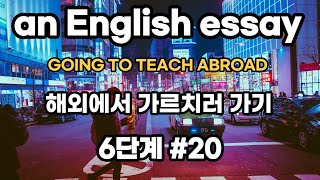 an English essay

GOING TO TEACH ABROAD

해외에서 가르치러 가기

6단계 #20